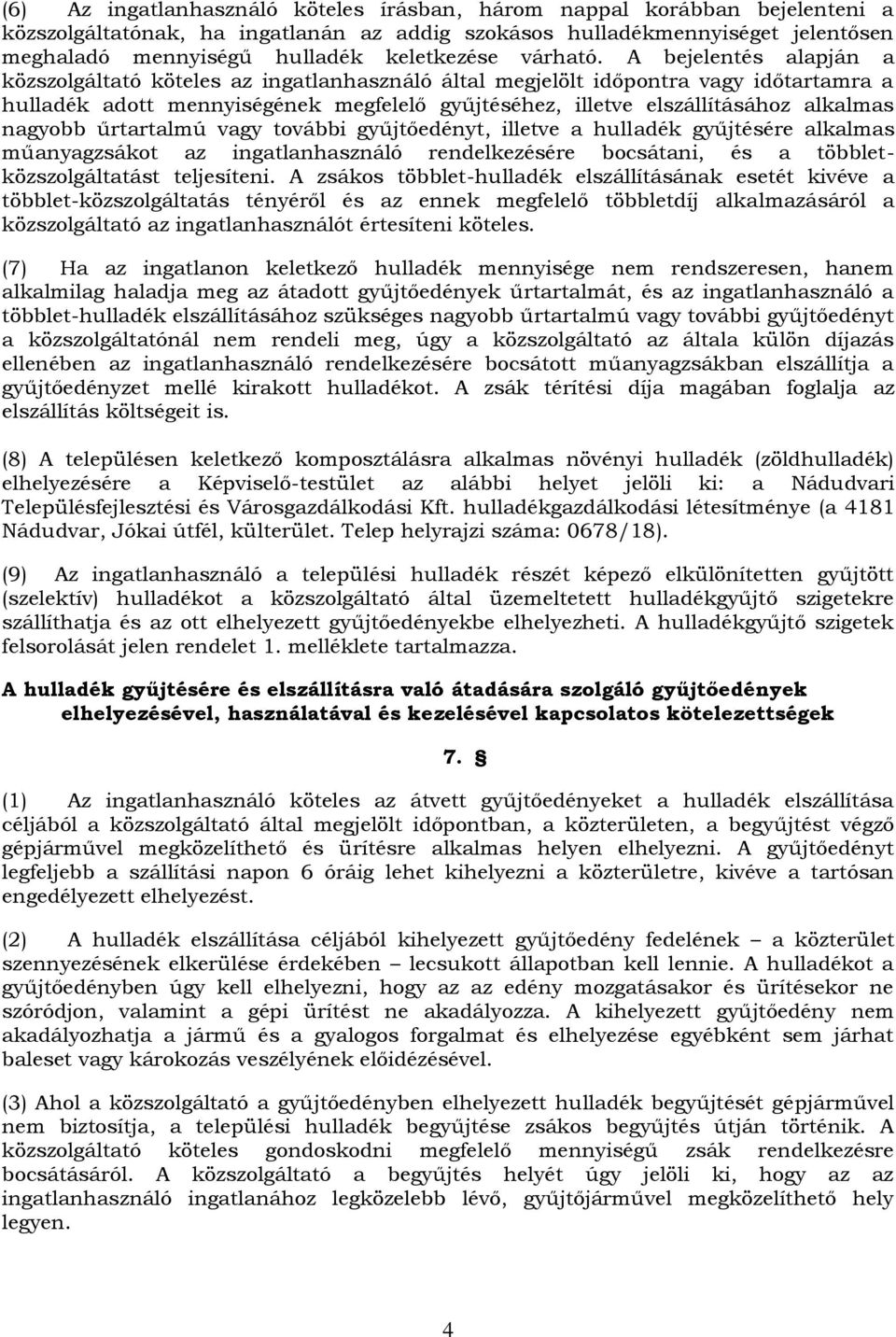 (6) Az ingatlanhasználó köteles írásban, három nappal korábban bejelenteni a közszolgáltatónak, ha ingatlanán az addig szokásos hulladékmennyiséget jelentősen meghaladó mennyiségű hulladék keletkezése várható. A bejelentés alapján a közszolgáltató köteles az ingatlanhasználó által megjelölt időpontra vagy időtartamra a hulladék adott mennyiségének megfelelő gyűjtéséhez, illetve elszállításához alkalmas nagyobb űrtartalmú vagy további gyűjtőedényt, illetve a hulladék gyűjtésére alkalmas műanyagzsákot az ingatlanhasználó rendelkezésére bocsátani, és a többlet-közszolgáltatást teljesíteni. A zsákos többlet-hulladék elszállításának esetét kivéve a többlet-közszolgáltatás tényéről és az ennek megfelelő többletdíj alkalmazásáról a közszolgáltató az ingatlanhasználót értesíteni köteles.

(7) Ha az ingatlanon keletkező hulladék mennyisége nem rendszeresen, hanem alkalmilag haladja meg az átadott gyűjtőedények űrtartalmát, és az ingatlanhasználó a többlet-hulladék elszállításához szükséges nagyobb űrtartalmú vagy további gyűjtőedényt a közszolgáltatónál nem rendeli meg, úgy a közszolgáltató az általa külön díjazás ellenében az ingatlanhasználó rendelkezésére bocsátott műanyagzsákban elszállítja a gyűjtőedényzet mellé kirakott hulladékot. A zsák térítési díja magában foglalja az elszállítás költségeit is.

(8) A településen keletkező komposztálásra alkalmas növényi hulladék (zöldhulladék) elhelyezésére a Képviselő-testület az alábbi helyet jelöli ki: a Nádudvari Településfejlesztési és Városgazdálkodási Kft. hulladékgazdálkodási létesítménye (a 4181 Nádudvar, Jókai útfél, külterület. Telep helyrajzi száma: 0678/18).

(9) Az ingatlanhasználó a települési hulladék részét képező elkülönítetten gyűjtött (szelektív) hulladékot a közszolgáltató által üzemeltetett hulladékgyűjtő szigetekre szállíthatja és az ott elhelyezett gyűjtőedényekbe elhelyezheti. A hulladékgyűjtő szigetek felsorolását jelen rendelet 1. melléklete tartalmazza.

A hulladék gyűjtésére és elszállításra való átadására szolgáló gyűjtőedények elhelyezésével, használatával és kezelésével kapcsolatos kötelezettségek

7. §

(1) Az ingatlanhasználó köteles az átvett gyűjtőedényeket a hulladék elszállítása céljából a közszolgáltató által megjelölt időpontban, a közterületen, a begyűjtést végző gépjárművel megközelíthető és ürítésre alkalmas helyen elhelyezni. A gyűjtőedényt legfeljebb a szállítási napon 6 óráig lehet kihelyezni a közterületre, kivéve a tartósan engedélyezett elhelyezést.

(2) A hulladék elszállítása céljából kihelyezett gyűjtőedény fedelének – a közterület szennyezésének elkerülése érdekében – lecsukott állapotban kell lennie. A hulladékot a gyűjtőedényben úgy kell elhelyezni, hogy az az edény mozgatásakor és ürítésekor ne szóródjon, valamint a gépi ürítést ne akadályozza. A kihelyezett gyűjtőedény nem akadályozhatja a jármű és a gyalogos forgalmat és elhelyezése egyébként sem járhat baleset vagy károkozás veszélyének előidézésével.

(3) Ahol a közszolgáltató a gyűjtőedényben elhelyezett hulladék begyűjtését gépjárművel nem biztosítja, a települési hulladék begyűjtése zsákos begyűjtés útján történik. A közszolgáltató köteles gondoskodni megfelelő mennyiségű zsák rendelkezésre bocsátásáról. A közszolgáltató a begyűjtés helyét úgy jelöli ki, hogy az az ingatlanhasználó ingatlanához legközelebb lévő, gyűjtőjárművel megközelíthető hely legyen.

4